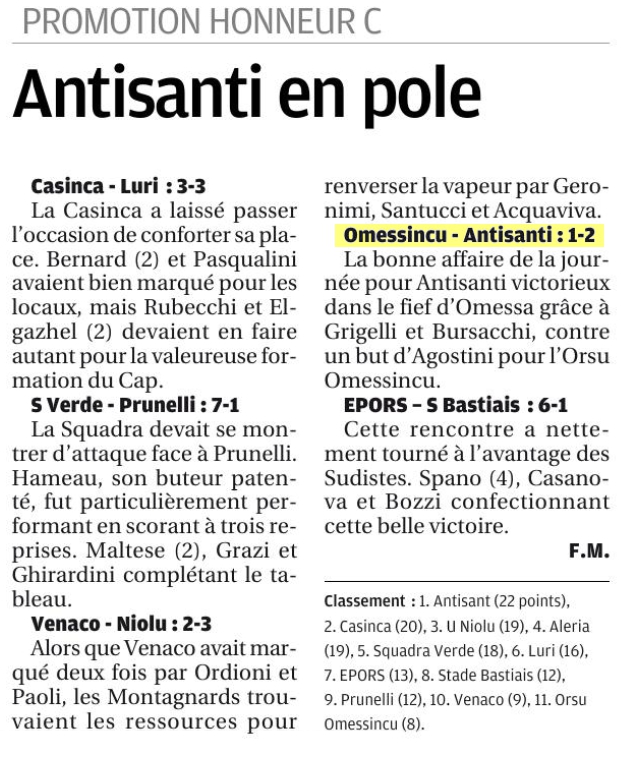 PROMOTION HONNEUR C

Antisanti en pole

Casinca - Luri : 3-3
La Casinca a laissé passer l'occasion de conforter sa place. Bernard (2) et Pasqualini avaient bien marqué pour les locaux, mais Rubecchi et Elgazhel (2) devaient en faire autant pour la valeureuse formation du Cap.

S Verde - Prunelli : 7-1
La Squadra devait se montrer d'attaque face à Prunelli. Hameau, son buteur patenté, fut particulièrement performant en scorant à trois reprises. Maltese (2), Grazi et Ghirardini complétant le tableau.

Venaco - Niolu : 2-3
Alors que Venaco avait marqué deux fois par Ordioni et Paoli, les Montagnards trouvaient les ressources pour renverser la vapeur par Geronimi, Santucci et Acquaviva.

Omessincu - Antisanti : 1-2
La bonne affaire de la journée pour Antisanti victorieux dans le fief d'Omessa grâce à Grigelli et Bursacchi, contre un but d'Agostini pour l'Orsu Omessincu.

EPORS – S Bastiais : 6-1
Cette rencontre a nettement tourné à l'avantage des Sudistes. Spano (4), Casanova et Bozzi confectionnant cette belle victoire.

F.M.

Classement : 1. Antisant (22 points), 2. Casinca (20), 3. U Niolu (19), 4. Aleria (19), 5. Squadra Verde (18), 6. Luri (16), 7. EPORS (13), 8. Stade Bastiais (12), 9. Prunelli (12), 10. Venaco (9), 11. Orsu Omessincu (8).